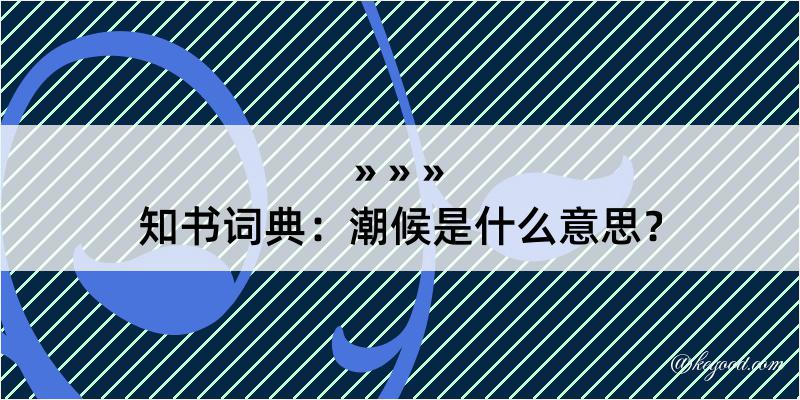 » » »
知书词典：潮候是什么意思？
@kegood.com